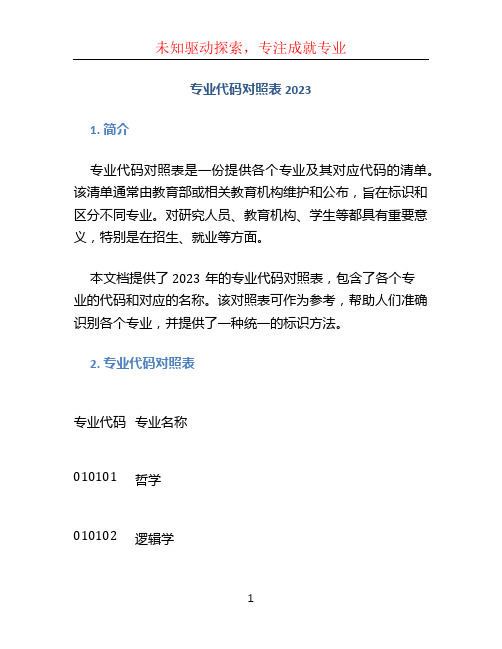 未知驱动探索，专注成就专业

专业代码对照表 2023

1. 简介

专业代码对照表是一份提供各个专业及其对应代码的清单。该清单通常由教育部或相关教育机构维护和公布，旨在标识和区分不同专业。对研究人员、教育机构、学生等都具有重要意义，特别是在招生、就业等方面。

本文档提供了 2023 年的专业代码对照表，包含了各个专业的代码和对应的名称。该对照表可作为参考，帮助人们准确识别各个专业，并提供了一种统一的标识方法。

2. 专业代码对照表

| 专业代码 | 专业名称 |
|---|---|
| 010101 | 哲学 |
| 010102 | 逻辑学 |

1